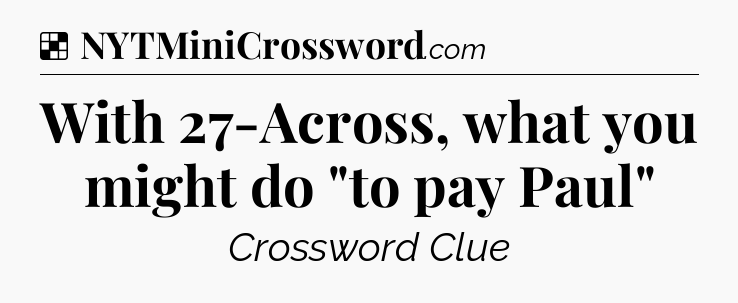 NYTMiniCrossword.com

With 27-Across, what you might do "to pay Paul"

Crossword Clue